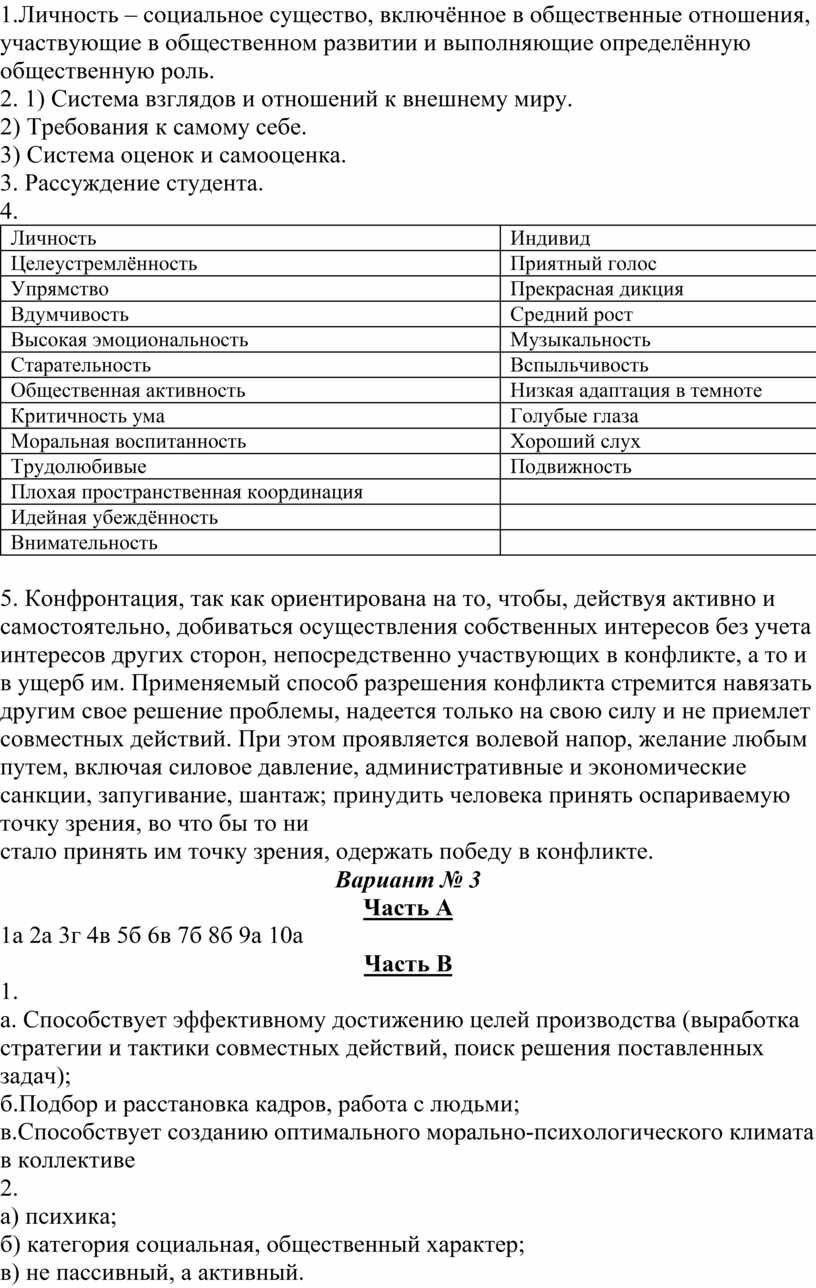 1.Личность – социальное существо, включённое в общественные отношения, участвующие в общественном развитии и выполняющие определённую общественную роль.
2. 1) Система взглядов и отношений к внешнему миру.
2) Требования к самому себе.
3) Система оценок и самооценка.
3. Рассуждение студента.
4.

| Личность | Индивид |
|---|---|
| Целеустремлённость | Приятный голос |
| Упрямство | Прекрасная дикция |
| Вдумчивость | Средний рост |
| Высокая эмоциональность | Музыкальность |
| Старательность | Вспыльчивость |
| Общественная активность | Низкая адаптация в темноте |
| Критичность ума | Голубые глаза |
| Моральная воспитанность | Хороший слух |
| Трудолюбивые | Подвижность |
| Плохая пространственная координация | |
| Идейная убеждённость | |
| Внимательность | |

5. Конфронтация, так как ориентирована на то, чтобы, действуя активно и самостоятельно, добиваться осуществления собственных интересов без учета интересов других сторон, непосредственно участвующих в конфликте, а то и в ущерб им. Применяемый способ разрешения конфликта стремится навязать другим свое решение проблемы, надеется только на свою силу и не приемлет совместных действий. При этом проявляется волевой напор, желание любым путем, включая силовое давление, административные и экономические санкции, запугивание, шантаж; принудить человека принять оспариваемую точку зрения, во что бы то ни
стало принять им точку зрения, одержать победу в конфликте.

Вариант № 3
Часть А
1а 2а 3г 4в 5б 6в 7б 8б 9а 10а
Часть В
1.
а. Способствует эффективному достижению целей производства (выработка стратегии и тактики совместных действий, поиск решения поставленных задач);
б.Подбор и расстановка кадров, работа с людьми;
в.Способствует созданию оптимального морально-психологического климата в коллективе
2.
а) психика;
б) категория социальная, общественный характер;
в) не пассивный, а активный.